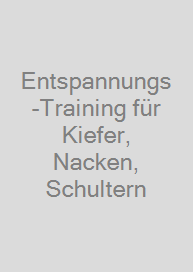 Entspannungs-Training für Kiefer, Nacken, Schultern